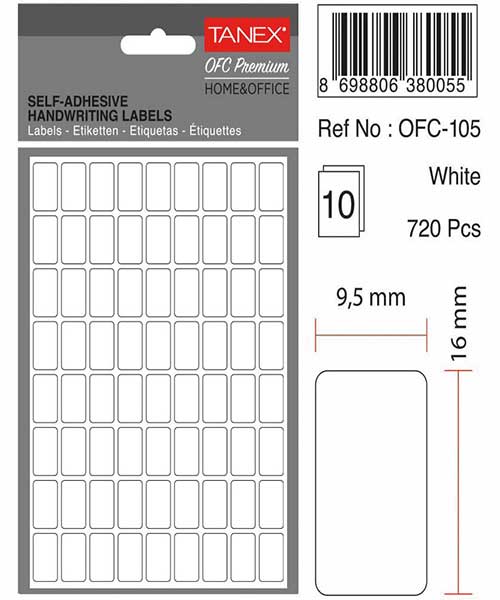 TANEX®
OFC Premium
HOME&OFFICE

SELF-ADHESIVE
HANDWRITING LABELS
Labels - Etiketten - Etiquetas - Étiquettes

8 698806 380055

Ref No : OFC-105

10

White

720 Pcs

9,5 mm

16 mm